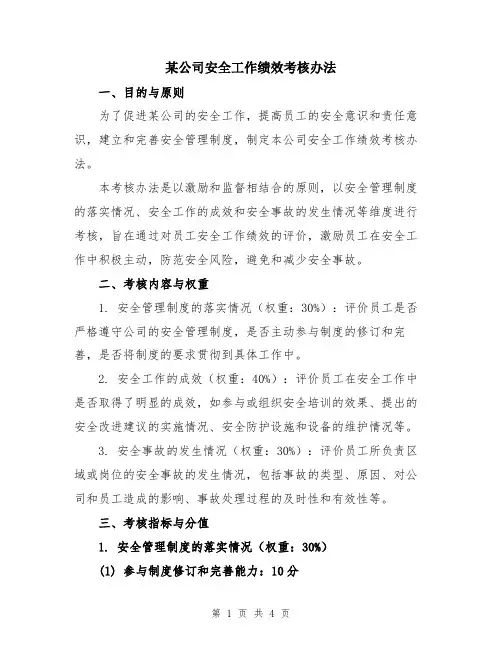 某公司安全工作绩效考核办法

一、目的与原则

为了促进某公司的安全工作，提高员工的安全意识和责任意识，建立和完善安全管理制度，制定本公司安全工作绩效考核办法。

本考核办法是以激励和监督相结合的原则，以安全管理制度的落实情况、安全工作的成效和安全事故的发生情况等维度进行考核，旨在通过对员工安全工作绩效的评价，激励员工在安全工作中积极主动，防范安全风险，避免和减少安全事故。

二、考核内容与权重

1. 安全管理制度的落实情况（权重：30%）：评价员工是否严格遵守公司的安全管理制度，是否主动参与制度的修订和完善，是否将制度的要求贯彻到具体工作中。

2. 安全工作的成效（权重：40%）：评价员工在安全工作中是否取得了明显的成效，如参与或组织安全培训的效果、提出的安全改进建议的实施情况、安全防护设施和设备的维护情况等。

3. 安全事故的发生情况（权重：30%）：评价员工所负责区域或岗位的安全事故的发生情况，包括事故的类型、原因、对公司和员工造成的影响、事故处理过程的及时性和有效性等。

三、考核指标与分值

1. 安全管理制度的落实情况（权重：30%）

(1) 参与制度修订和完善能力：10分

第 1 页 共 4 页